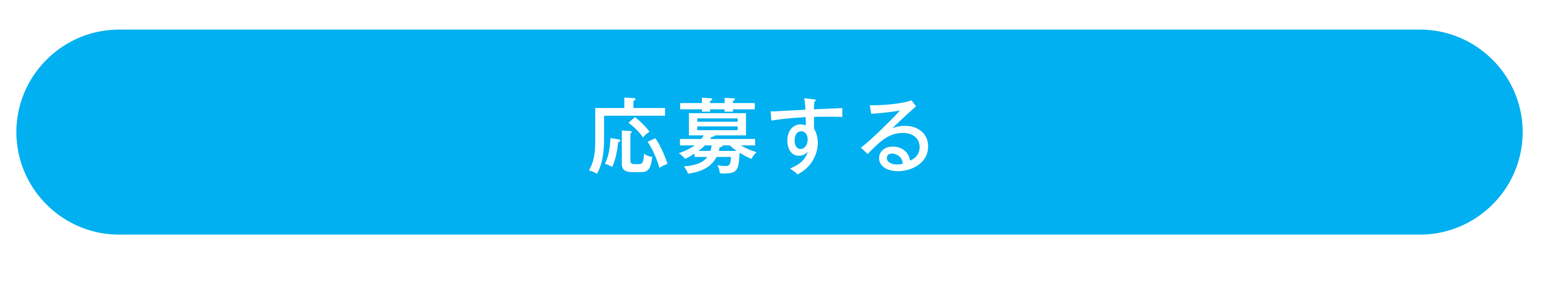 応募する